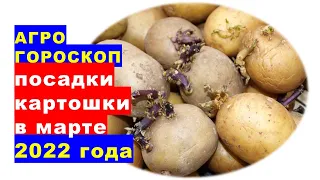 АГРО
ГОРОСКОП
посадки
картошки
в марте
2022 года